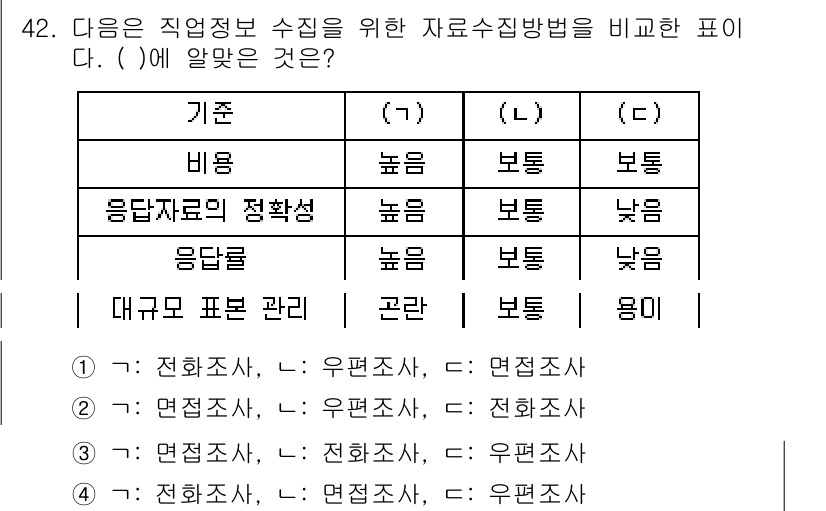 42. 다음은 직업정보 수집을 위한 자료수집방법을 비교한 표이다. ( )에 알맞은 것은?

| 기준 | (ㄱ) | (ㄴ) | (ㄷ) |
|---|---|---|---|
| 비용 | 높음 | 보통 | 보통 |
| 응답자료의 정확성 | 높음 | 보통 | 낮음 |
| 응답률 | 높음 | 보통 | 낮음 |
| 대규모 표본 관리 | 곤란 | 보통 | 용이 |

① ㄱ: 전화조사, ㄴ: 우편조사, ㄷ: 면접조사
② ㄱ: 면접조사, ㄴ: 우편조사, ㄷ: 전화조사
③ ㄱ: 면접조사, ㄴ: 전화조사, ㄷ: 우편조사
④ ㄱ: 전화조사, ㄴ: 면접조사, ㄷ: 우편조사